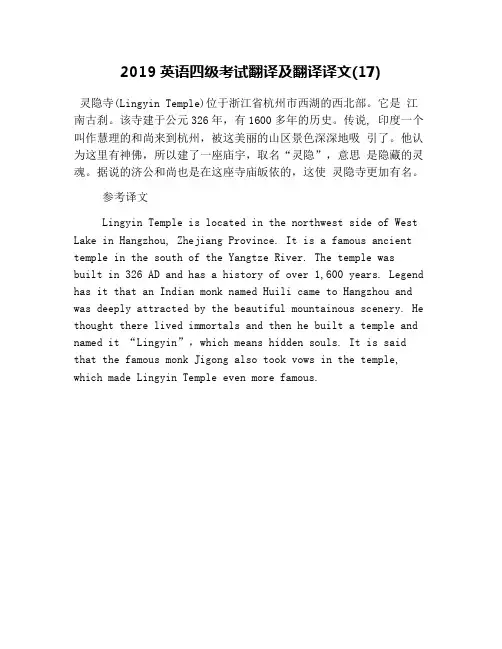 2019 英语四级考试翻译及翻译译文(17)

灵隐寺(Lingyin Temple)位于浙江省杭州市西湖的西北部。它是 江南古刹。该寺建于公元 326 年，有 1600 多年的历史。传说，印度一个叫作慧理的和尚来到杭州，被这美丽的山区景色深深地吸 引了。他认为这里有神佛，所以建了一座庙宇，取名“灵隐”，意思 是隐藏的灵魂。据说的济公和尚也是在这座寺庙皈依的，这使 灵隐寺更加有名。

参考译文

Lingyin Temple is located in the northwest side of West Lake in Hangzhou, Zhejiang Province. It is a famous ancient temple in the south of the Yangtze River. The temple was built in 326 AD and has a history of over 1,600 years. Legend has it that an Indian monk named Huili came to Hangzhou and was deeply attracted by the beautiful mountainous scenery. He thought there lived immortals and then he built a temple and named it “Lingyin”, which means hidden souls. It is said that the famous monk Jigong also took vows in the temple, which made Lingyin Temple even more famous.